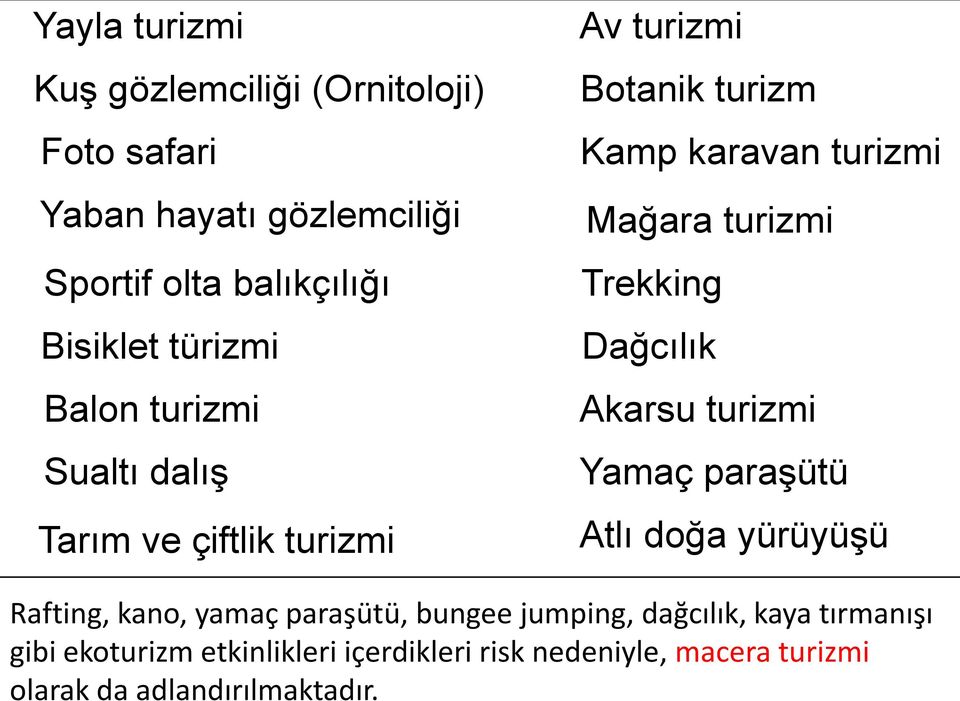 Yayla turizmi
Kuş gözlemciliği (Ornitoloji)
Foto safari
Yaban hayatı gözlemciliği
Sportif olta balıkçılığı
Bisiklet türizmi
Balon turizmi
Sualtı dalış
Tarım ve çiftlik turizmi

Av turizmi
Botanik turizm
Kamp karavan turizmi
Mağara turizmi
Trekking
Dağcılık
Akarsu turizmi
Yamaç paraşütü
Atlı doğa yürüyüşü

Rafting, kano, yamaç paraşütü, bungee jumping, dağcılık, kaya tırmanışı gibi ekoturizm etkinlikleri içerdikleri risk nedeniyle, macera turizmi olarak da adlandırılmaktadır.